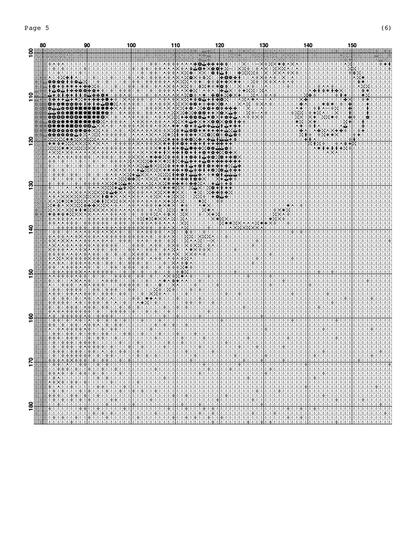 Page 5

(6)

80 90 100 110 120 130 140 150

100 110 120 130 140 150 160 170 180